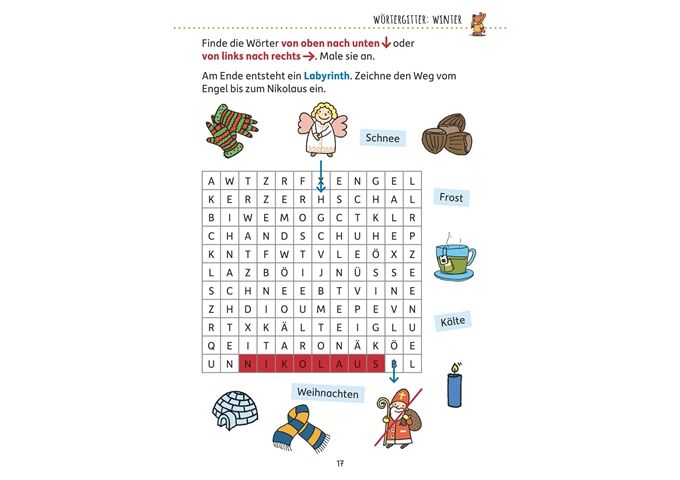 WÖRTERGITTER: WINTER

Finde die Wörter von oben nach unten ↓ oder von links nach rechts →. Male sie an.

Am Ende entsteht ein Labyrinth. Zeichne den Weg vom Engel bis zum Nikolaus ein.

Schnee

Frost

Kälte

Weihnachten

| A | W | T | Z | R | F | X | E | N | G | E | L |
|---|---|---|---|---|---|---|---|---|---|---|---|
| K | E | R | Z | E | R | H | S | C | H | A | L |
| B | I | W | E | M | O | G | C | T | K | L | R |
| C | H | A | N | D | S | C | H | U | H | E | P |
| K | N | T | F | W | T | V | L | E | Ö | X | Z |
| L | A | Z | B | Ö | I | J | N | Ü | S | S | E |
| S | C | H | N | E | E | B | T | V | I | N | E |
| Z | H | D | I | O | U | M | E | P | E | V | N |
| R | T | X | K | Ä | L | T | E | I | G | L | U |
| Q | E | I | T | A | R | O | N | Ä | K | Ö | E |
| U | N | N | I | K | O | L | A | U | S | B | L |

17